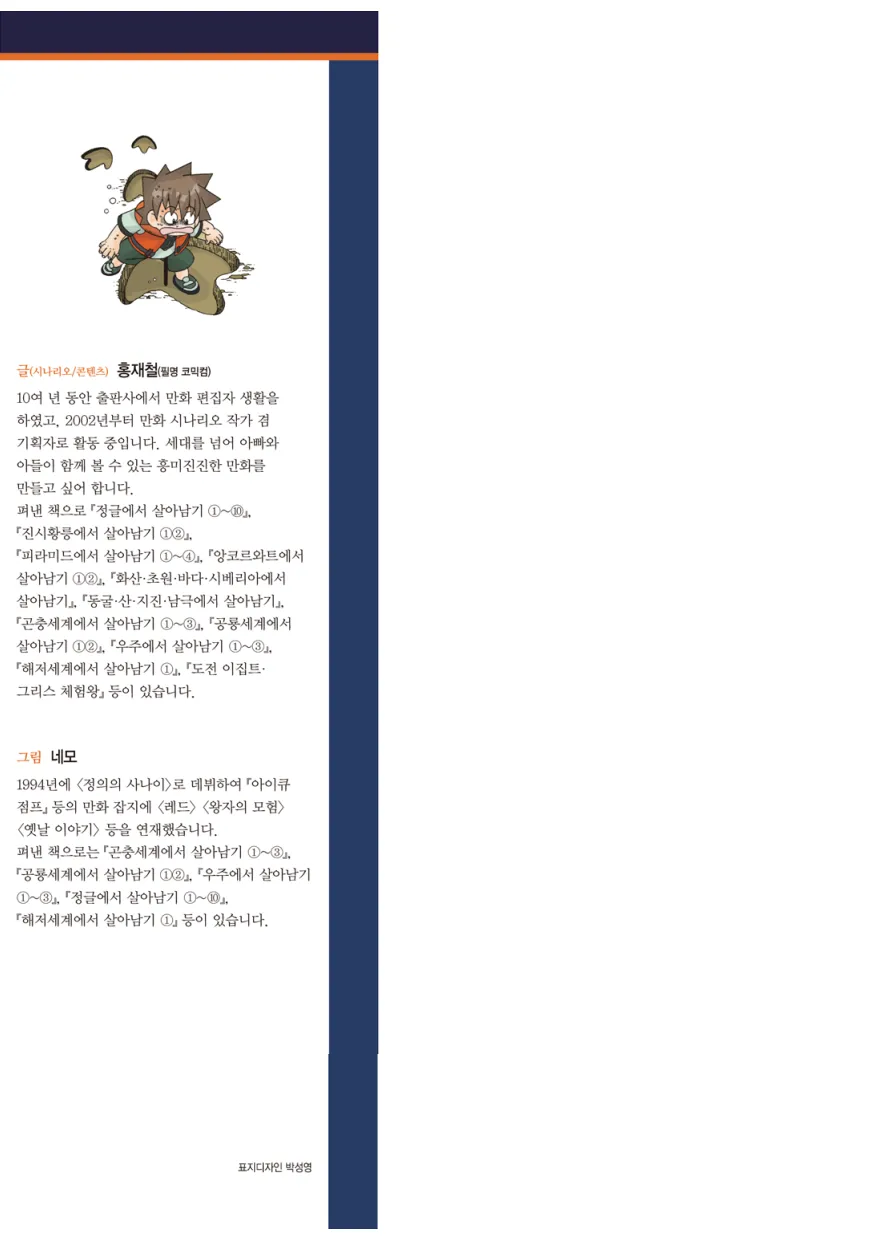 글(시나리오/콘텐츠) 홍재철(필명 코믹컴)

10여 년 동안 출판사에서 만화 편집자 생활을 하였고, 2002년부터 만화 시나리오 작가 겸 기획자로 활동 중입니다. 세대를 넘어 아빠와 아들이 함께 볼 수 있는 흥미진진한 만화를 만들고 싶어 합니다.
펴낸 책으로 『정글에서 살아남기 ①~⑩』, 『진시황릉에서 살아남기 ①②』, 『피라미드에서 살아남기 ①~④』, 『앙코르와트에서 살아남기 ①②』, 『화산·초원·바다·시베리아에서 살아남기』, 『동굴·산·지진·남극에서 살아남기』, 『곤충세계에서 살아남기 ①~③』, 『공룡세계에서 살아남기 ①②』, 『우주에서 살아남기 ①~③』, 『해저세계에서 살아남기 ①』, 『도전 이집트·그리스 체험왕』 등이 있습니다.

그림 네모

1994년에 〈정의의 사나이〉로 데뷔하여 『아이큐 점프』 등의 만화 잡지에 〈레드〉 〈왕자의 모험〉 〈옛날 이야기〉 등을 연재했습니다.
펴낸 책으로는 『곤충세계에서 살아남기 ①~③』, 『공룡세계에서 살아남기 ①②』, 『우주에서 살아남기 ①~③』, 『정글에서 살아남기 ①~⑩』, 『해저세계에서 살아남기 ①』 등이 있습니다.

표지디자인 박성영